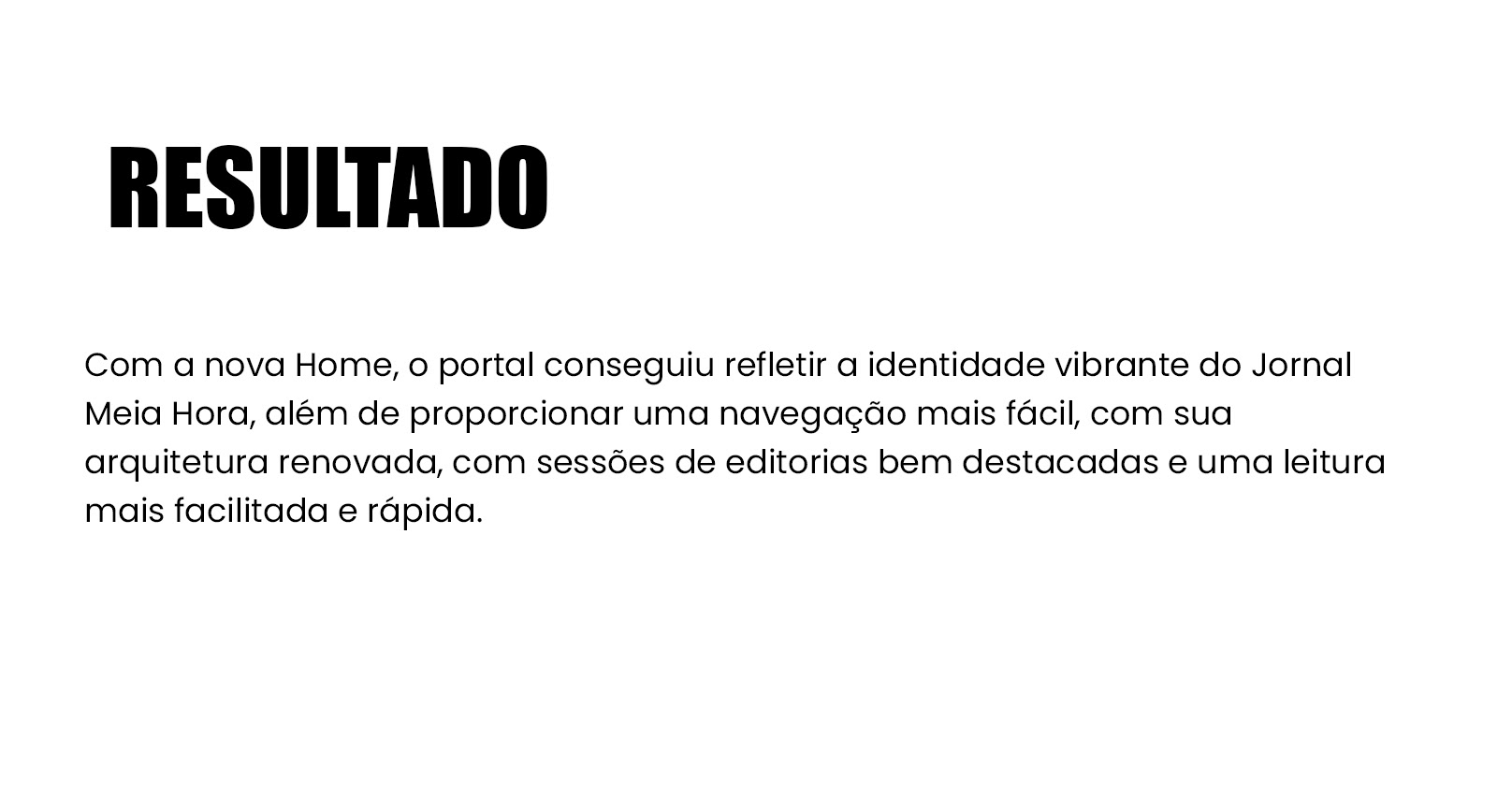 RESULTADO

Com a nova Home, o portal conseguiu refletir a identidade vibrante do Jornal Meia Hora, além de proporcionar uma navegação mais fácil, com sua arquitetura renovada, com sessões de editorias bem destacadas e uma leitura mais facilitada e rápida.